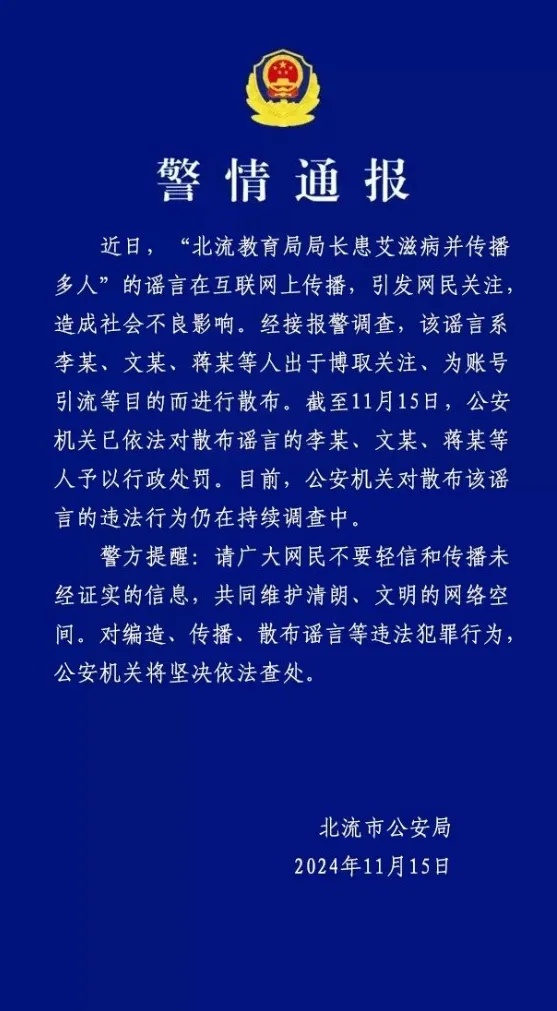 警情通报

近日，“北流教育局局长患艾滋病并传播多人”的谣言在互联网上传播，引发网民关注，造成社会不良影响。经接报警调查，该谣言系李某、文某、蒋某等人出于博取关注、为账号引流等目的而进行散布。截至11月15日，公安机关已依法对散布谣言的李某、文某、蒋某等人予以行政处罚。目前，公安机关对散布该谣言的违法行为仍在持续调查中。

警方提醒：请广大网民不要轻信和传播未经证实的信息，共同维护清朗、文明的网络空间。对编造、传播、散布谣言等违法犯罪行为，公安机关将坚决依法查处。

北流市公安局
2024年11月15日